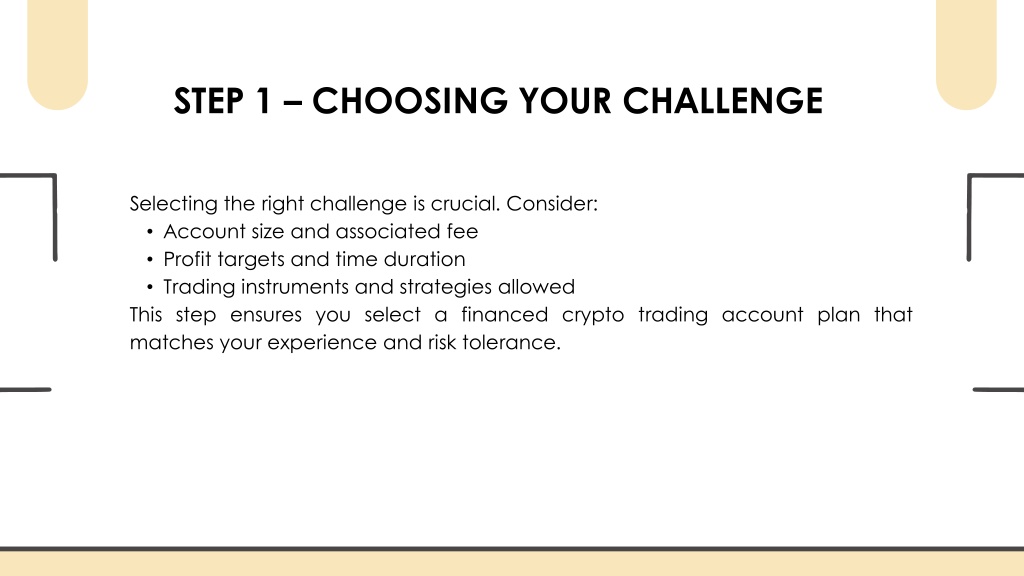 STEP 1 – CHOOSING YOUR CHALLENGE

Selecting the right challenge is crucial. Consider:
• Account size and associated fee
• Profit targets and time duration
• Trading instruments and strategies allowed

This step ensures you select a financed crypto trading account plan that matches your experience and risk tolerance.